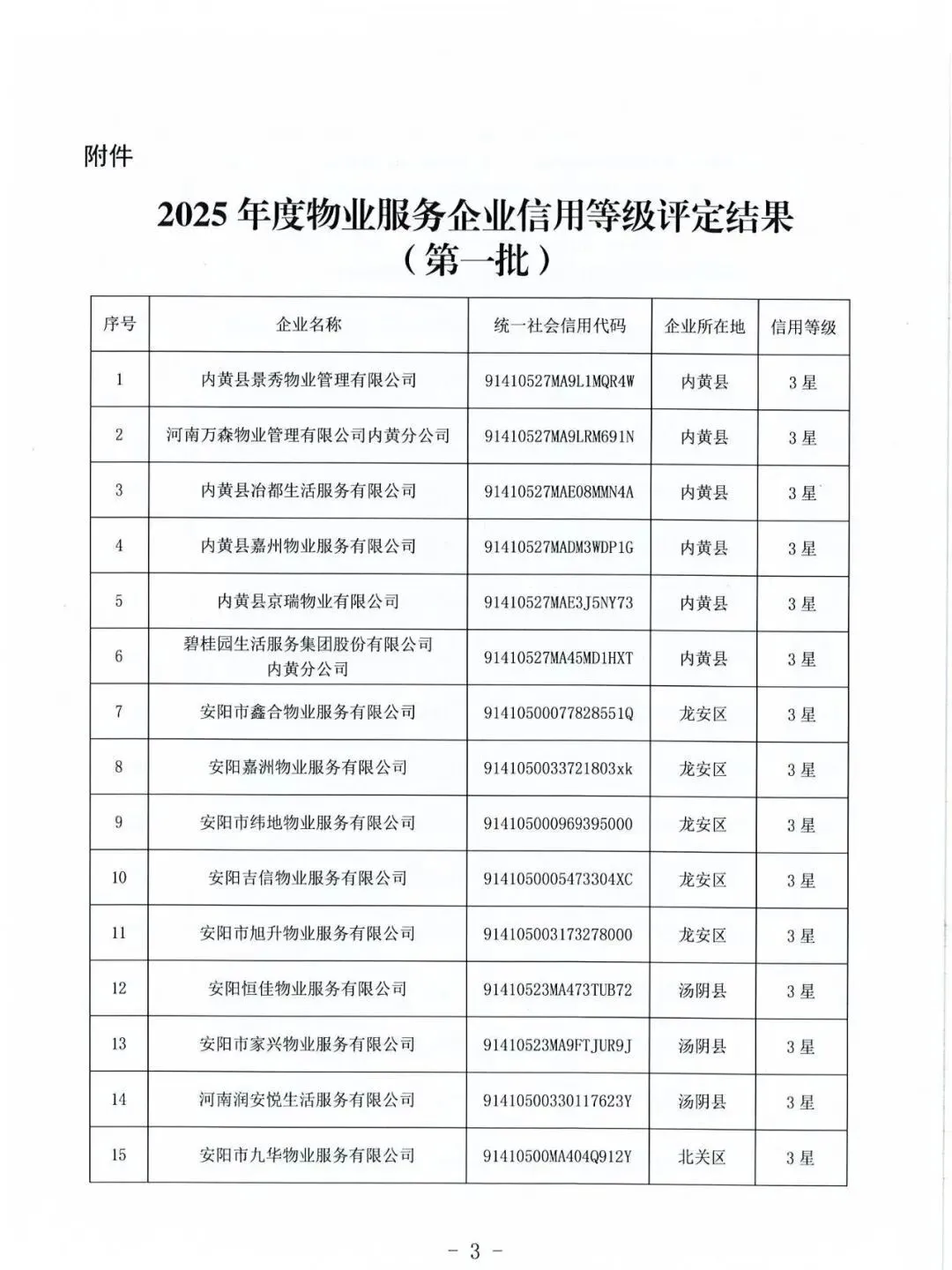 附件

2025 年度物业服务企业信用等级评定结果
（第一批）

| 序号 | 企业名称 | 统一社会信用代码 | 企业所在地 | 信用等级 |
|---|---|---|---|---|
| 1 | 内黄县景秀物业管理有限公司 | 91410527MA9L1MQR4W | 内黄县 | 3 星 |
| 2 | 河南万森物业管理有限公司内黄分公司 | 91410527MA9LRM691N | 内黄县 | 3 星 |
| 3 | 内黄县冶都生活服务有限公司 | 91410527MAE08MMN4A | 内黄县 | 3 星 |
| 4 | 内黄县嘉州物业服务有限公司 | 91410527MADM3WDP1G | 内黄县 | 3 星 |
| 5 | 内黄县京瑞物业有限公司 | 91410527MAE3J5NY73 | 内黄县 | 3 星 |
| 6 | 碧桂园生活服务集团股份有限公司内黄分公司 | 91410527MA45MD1HXT | 内黄县 | 3 星 |
| 7 | 安阳市鑫合物业服务有限公司 | 91410500077828551Q | 龙安区 | 3 星 |
| 8 | 安阳嘉洲物业服务有限公司 | 9141050033721803xk | 龙安区 | 3 星 |
| 9 | 安阳市纬地物业服务有限公司 | 914105000969395000 | 龙安区 | 3 星 |
| 10 | 安阳吉信物业服务有限公司 | 9141050005473304XC | 龙安区 | 3 星 |
| 11 | 安阳市旭升物业服务有限公司 | 914105003173278000 | 龙安区 | 3 星 |
| 12 | 安阳恒佳物业服务有限公司 | 91410523MA473TUB72 | 汤阴县 | 3 星 |
| 13 | 安阳市家兴物业服务有限公司 | 91410523MA9FTJUR9J | 汤阴县 | 3 星 |
| 14 | 河南润安悦生活服务有限公司 | 91410500330117623Y | 汤阴县 | 3 星 |
| 15 | 安阳市九华物业服务有限公司 | 91410500MA404Q912Y | 北关区 | 3 星 |

－ 3 －